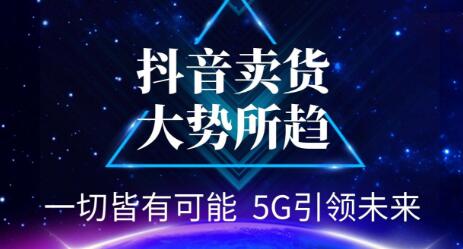 抖音卖货
大势所趋

一切皆有可能 5G引领未来